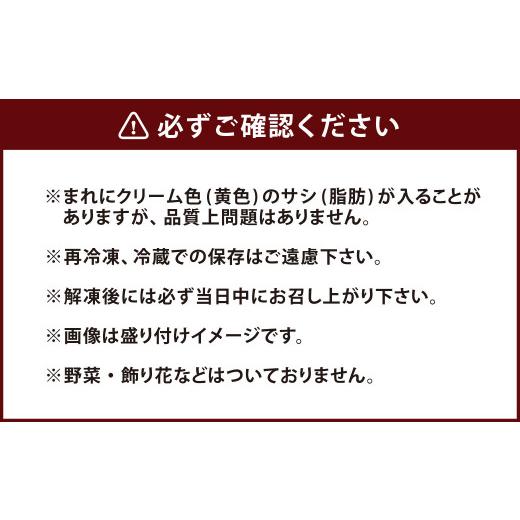 必ずご確認ください

※まれにクリーム色（黄色）のサシ（脂肪）が入ることがありますが、品質上問題はありません。

※再冷凍、冷蔵での保存はご遠慮下さい。

※解凍後には必ず当日中にお召し上がり下さい。

※画像は盛り付けイメージです。

※野菜・飾り花などはついておりません。